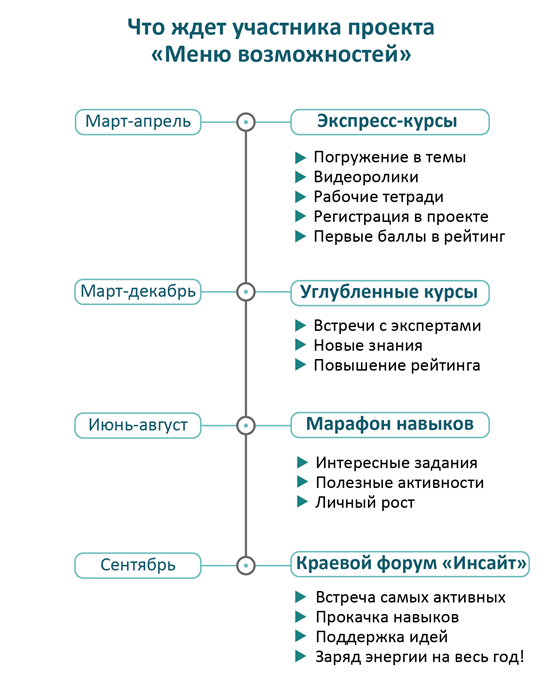 Что ждет участника проекта «Меню возможностей»

Март-апрель

Экспресс-курсы

Погружение в темы
Видеоролики
Рабочие тетради
Регистрация в проекте
Первые баллы в рейтинг

Март-декабрь

Углубленные курсы

Встречи с экспертами
Новые знания
Повышение рейтинга

Июнь-август

Марафон навыков

Интересные задания
Полезные активности
Личный рост

Сентябрь

Краевой форум «Инсайт»

Встреча самых активных
Прокачка навыков
Поддержка идей
Заряд энергии на весь год!